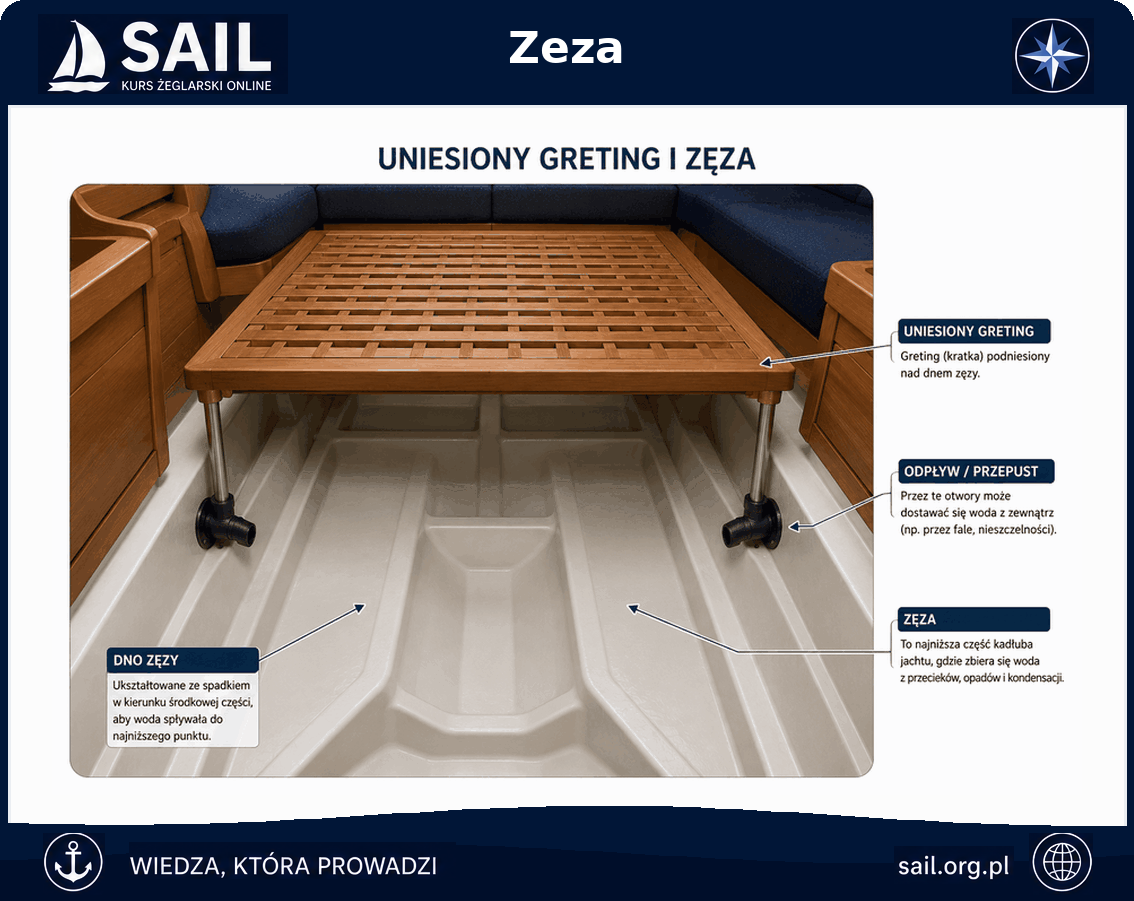 SAIL
KURS ŻEGLARSKI ONLINE

Zeza

UNIESIONY GRETING I ZĘZA

UNIESIONY GRETING
Greting (kratka) podniesiony nad dnem zęzy.

ODPŁYW / PRZEPUST
Przez te otwory może dostawać się woda z zewnątrz (np. przez fale, nieszczelności).

ZĘZA
To najniższa część kadłuba jachtu, gdzie zbiera się woda z przecieków, opadów i kondensacji.

DNO ZĘZY
Ukształtowane ze spadkiem w kierunku środkowej części, aby woda spływała do najniższego punktu.

WIEDZA, KTÓRA PROWADZI

sail.org.pl